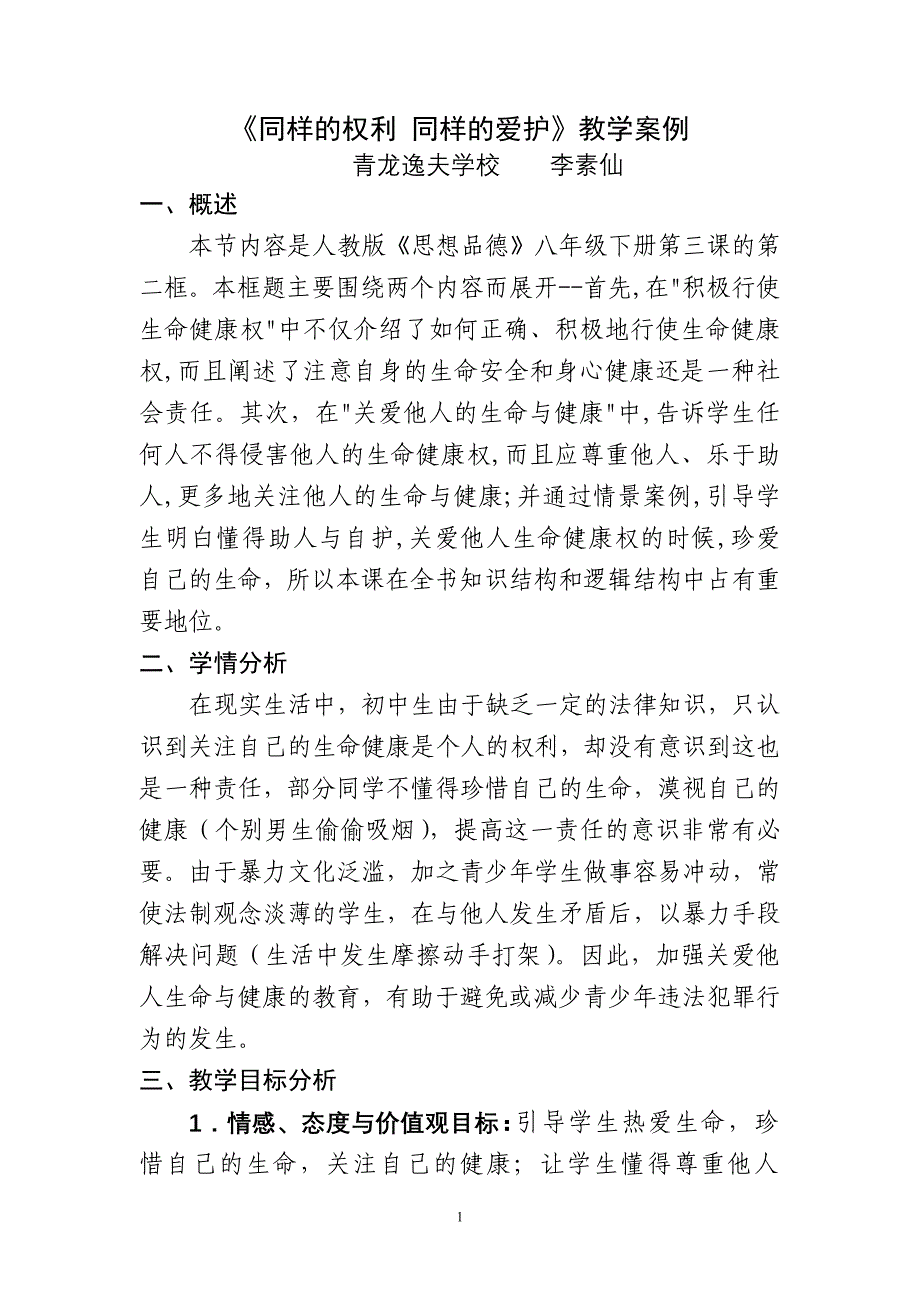 《同样的权利 同样的爱护》教学案例
青龙逸夫学校　　李素仙

一、概述

本节内容是人教版《思想品德》八年级下册第三课的第二框。本框题主要围绕两个内容而展开--首先,在"积极行使生命健康权"中不仅介绍了如何正确、积极地行使生命健康权,而且阐述了注意自身的生命安全和身心健康还是一种社会责任。其次，在"关爱他人的生命与健康"中,告诉学生任何人不得侵害他人的生命健康权,而且应尊重他人、乐于助人,更多地关注他人的生命与健康;并通过情景案例,引导学生明白懂得助人与自护,关爱他人生命健康权的时候,珍爱自己的生命，所以本课在全书知识结构和逻辑结构中占有重要地位。

二、学情分析

在现实生活中，初中生由于缺乏一定的法律知识，只认识到关注自己的生命健康是个人的权利，却没有意识到这也是一种责任，部分同学不懂得珍惜自己的生命，漠视自己的健康（个别男生偷偷吸烟），提高这一责任的意识非常有必要。由于暴力文化泛滥，加之青少年学生做事容易冲动，常使法制观念淡薄的学生，在与他人发生矛盾后，以暴力手段解决问题（生活中发生摩擦动手打架）。因此，加强关爱他人生命与健康的教育，有助于避免或减少青少年违法犯罪行为的发生。

三、教学目标分析

1．情感、态度与价值观目标：引导学生热爱生命，珍惜自己的生命，关注自己的健康；让学生懂得尊重他人

1